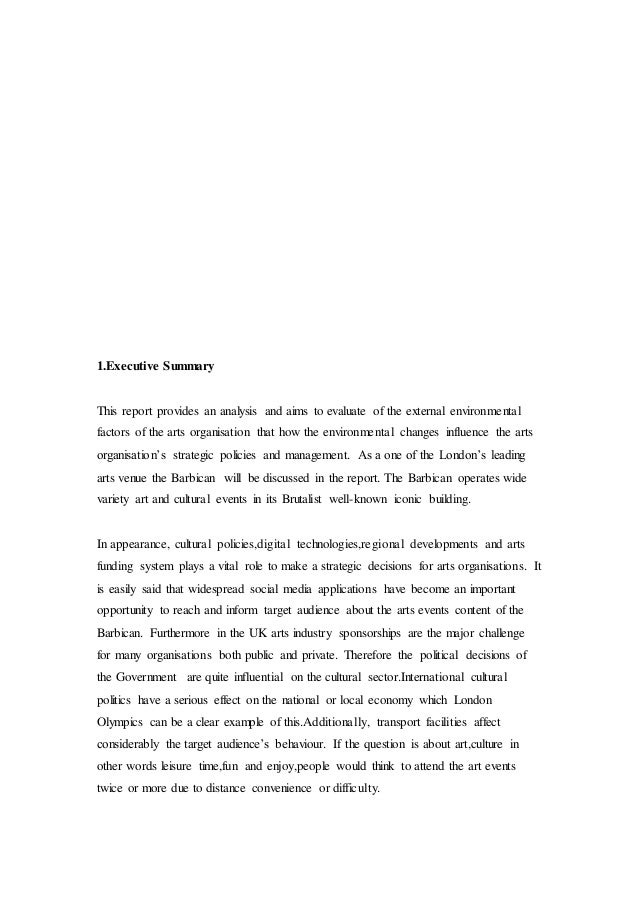 1.Executive Summary

This report provides an analysis and aims to evaluate of the external environmental factors of the arts organisation that how the environmental changes influence the arts organisation's strategic policies and management. As a one of the London's leading arts venue the Barbican will be discussed in the report. The Barbican operates wide variety art and cultural events in its Brutalist well-known iconic building.

In appearance, cultural policies,digital technologies,regional developments and arts funding system plays a vital role to make a strategic decisions for arts organisations. It is easily said that widespread social media applications have become an important opportunity to reach and inform target audience about the arts events content of the Barbican. Furthermore in the UK arts industry sponsorships are the major challenge for many organisations both public and private. Therefore the political decisions of the Government are quite influential on the cultural sector.International cultural politics have a serious effect on the national or local economy which London Olympics can be a clear example of this.Additionally, transport facilities affect considerably the target audience's behaviour. If the question is about art,culture in other words leisure time,fun and enjoy,people would think to attend the art events twice or more due to distance convenience or difficulty.